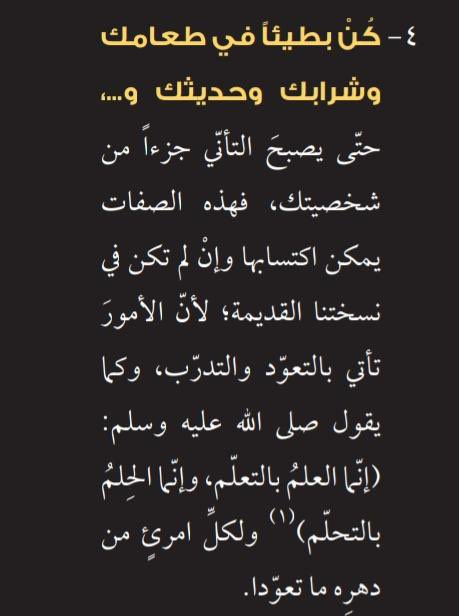 ٤- كُنْ بطيئاً في طعامك وشرابك وحديثك و...،

حتّى يصبحَ التأنّي جزءاً من شخصيتك، فهذه الصفات يمكن اكتسابها وإنْ لم تكن في نسختنا القديمة؛ لأنّ الأمورَ تأتي بالتعوّد والتدرّب، وكما يقول صلى الله عليه وسلم: (إنّما العلمُ بالتعلّم، وإنّما الحِلمُ بالتحلّم)$^{(١)}$ ولكلِّ امرئٍ من دهرِه ما تعوّدا.